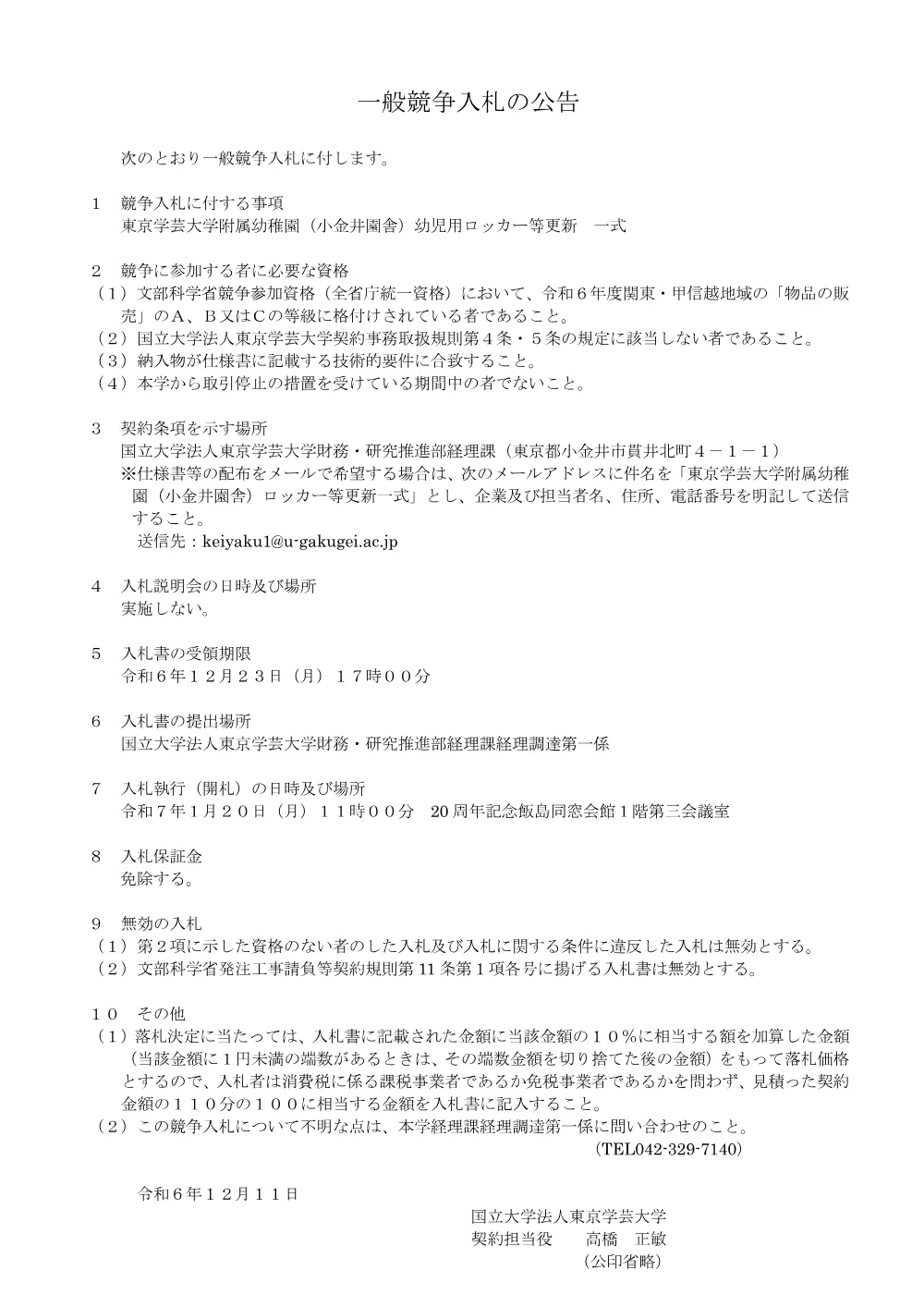 一般競争入札の公告

次のとおり一般競争入札に付します。

１　競争入札に付する事項
東京学芸大学附属幼稚園（小金井園舎）幼児用ロッカー等更新　一式

２　競争に参加する者に必要な資格
（１）文部科学省競争参加資格（全省庁統一資格）において、令和６年度関東・甲信越地域の「物品の販売」のA、B又はCの等級に格付けされている者であること。
（２）国立大学法人東京学芸大学契約事務取扱規則第４条・５条の規定に該当しない者であること。
（３）納入物が仕様書に記載する技術的要件に合致すること。
（４）本学から取引停止の措置を受けている期間中の者でないこと。

３　契約条項を示す場所
国立大学法人東京学芸大学財務・研究推進部経理課（東京都小金井市貫井北町４－１－１）
※仕様書等の配布をメールで希望する場合は、次のメールアドレスに件名を「東京学芸大学附属幼稚園（小金井園舎）ロッカー等更新一式」とし、企業及び担当者名、住所、電話番号を明記して送信すること。
送信先：keiyaku1@u-gakugei.ac.jp

４　入札説明会の日時及び場所
実施しない。

５　入札書の受領期限
令和６年１２月２３日（月）１７時００分

６　入札書の提出場所
国立大学法人東京学芸大学財務・研究推進部経理課経理調達第一係

７　入札執行（開札）の日時及び場所
令和７年１月２０日（月）１１時００分　20周年記念飯島同窓会館１階第三会議室

８　入札保証金
免除する。

９　無効の入札
（１）第２項に示した資格のない者のした入札及び入札に関する条件に違反した入札は無効とする。
（２）文部科学省発注工事請負等契約規則第11条第1項各号に掲げる入札書は無効とする。

１０　その他
（１）落札決定に当たっては、入札書に記載された金額に当該金額の１０％に相当する額を加算した金額（当該金額に１円未満の端数があるときは、その端数金額を切り捨てた後の金額）をもって落札価格とするので、入札者は消費税に係る課税事業者であるか免税事業者であるかを問わず、見積った契約金額の１１０分の１００に相当する金額を入札書に記入すること。
（２）この競争入札について不明な点は、本学経理課経理調達第一係に問い合わせのこと。
(TEL042-329-7140)

令和６年１２月１１日

国立大学法人東京学芸大学
契約担当役　　高橋　正敏
（公印省略）